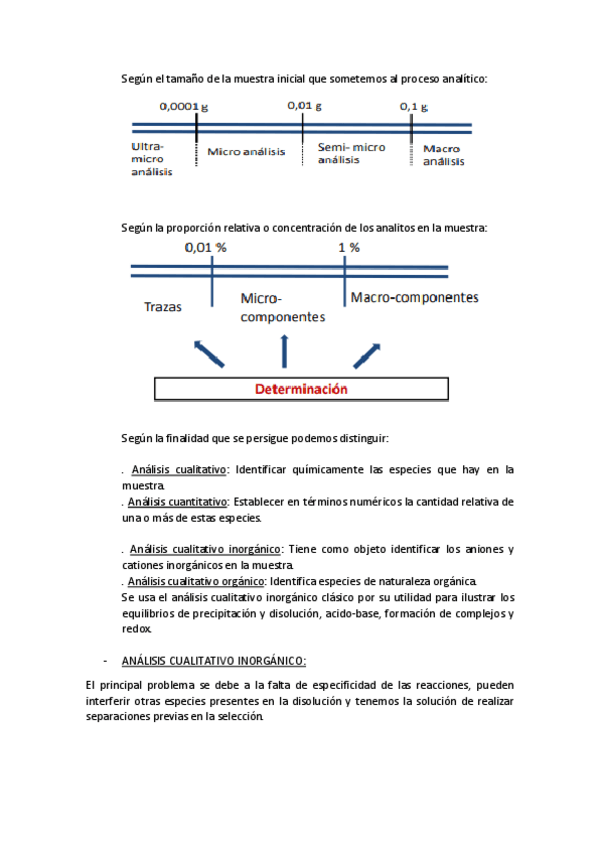 Según el tamaño de la muestra inicial que sometemos al proceso analítico:

0,0001 g
0,01 g
0,1 g

Ultra-micro análisis
Micro análisis
Semi- micro análisis
Macro análisis

Según la proporción relativa o concentración de los analitos en la muestra:

0,01 %
1 %

Trazas
Micro-componentes
Macro-componentes

Determinación

Según la finalidad que se persigue podemos distinguir:

. Análisis cualitativo: Identificar químicamente las especies que hay en la muestra.
. Análisis cuantitativo: Establecer en términos numéricos la cantidad relativa de una o más de estas especies.

. Análisis cualitativo inorgánico: Tiene como objeto identificar los aniones y cationes inorgánicos en la muestra.
. Análisis cualitativo orgánico: Identifica especies de naturaleza orgánica.
Se usa el análisis cualitativo inorgánico clásico por su utilidad para ilustrar los equilibrios de precipitación y disolución, acido-base, formación de complejos y redox.

- ANÁLISIS CUALITATIVO INORGÁNICO:

El principal problema se debe a la falta de especificidad de las reacciones, pueden interferir otras especies presentes en la disolución y tenemos la solución de realizar separaciones previas en la selección.